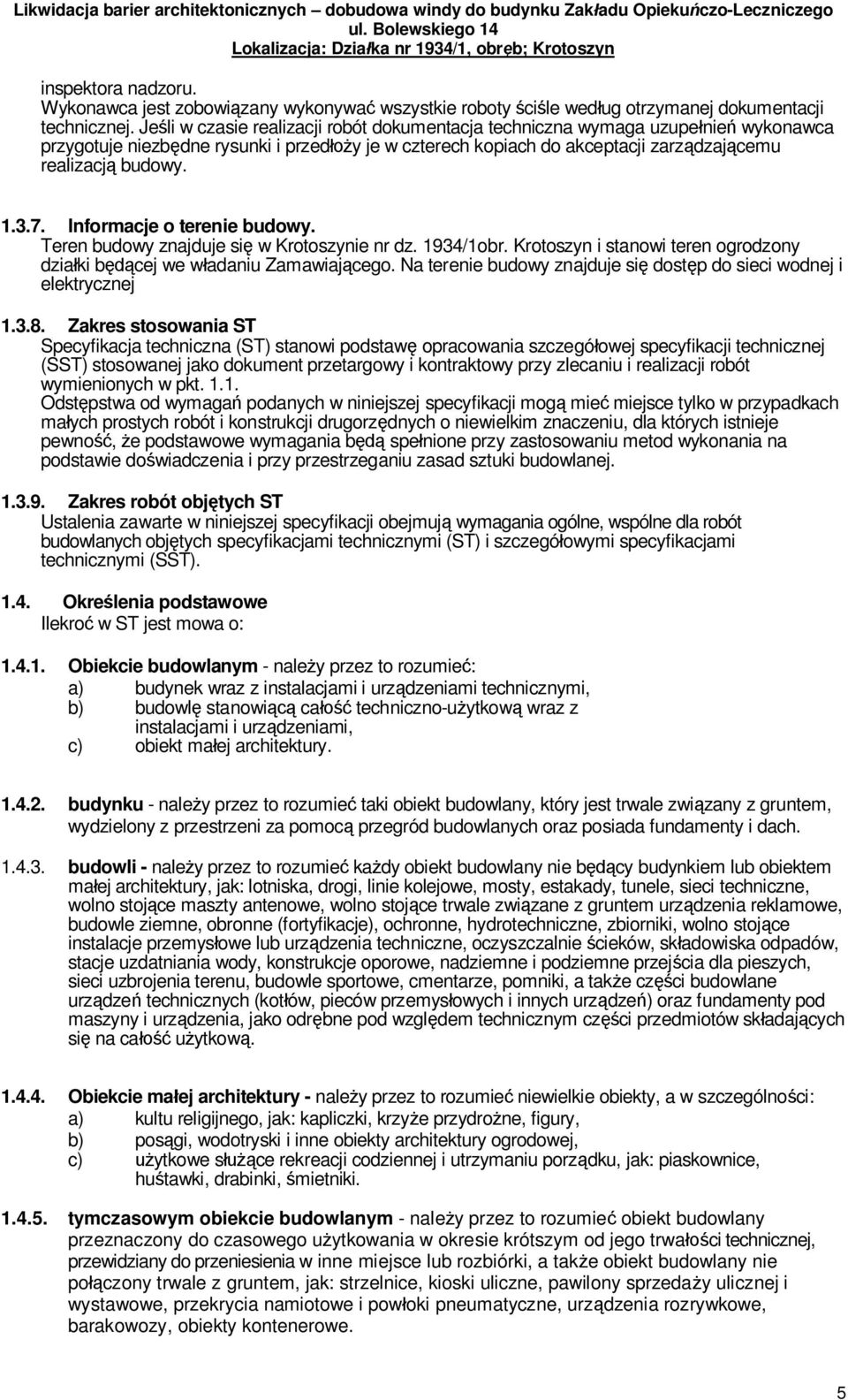 Likwidacja barier architektonicznych – dobudowa windy do budynku Zakładu Opiekuńczo-Leczniczego
ul. Bolewskiego 14
Lokalizacja: Działka nr 1934/1, obręb; Krotoszyn

inspektora nadzoru.
Wykonawca jest zobowiązany wykonywać wszystkie roboty ściśle według otrzymanej dokumentacji technicznej. Jeśli w czasie realizacji robót dokumentacja techniczna wymaga uzupełnień wykonawca przygotuje niezbędne rysunki i przedłoży je w czterech kopiach do akceptacji zarządzającemu realizacją budowy.

1.3.7. Informacje o terenie budowy.
Teren budowy znajduje się w Krotoszynie nr dz. 1934/1obr. Krotoszyn i stanowi teren ogrodzony działki będącej we władaniu Zamawiającego. Na terenie budowy znajduje się dostęp do sieci wodnej i elektrycznej

1.3.8. Zakres stosowania ST
Specyfikacja techniczna (ST) stanowi podstawę opracowania szczegółowej specyfikacji technicznej (SST) stosowanej jako dokument przetargowy i kontraktowy przy zlecaniu i realizacji robót wymienionych w pkt. 1.1.
Odstępstwa od wymagań podanych w niniejszej specyfikacji mogą mieć miejsce tylko w przypadkach małych prostych robót i konstrukcji drugorzędnych o niewielkim znaczeniu, dla których istnieje pewność, że podstawowe wymagania będą spełnione przy zastosowaniu metod wykonania na podstawie doświadczenia i przy przestrzeganiu zasad sztuki budowlanej.

1.3.9. Zakres robót objętych ST
Ustalenia zawarte w niniejszej specyfikacji obejmują wymagania ogólne, wspólne dla robót budowlanych objętych specyfikacjami technicznymi (ST) i szczegółowymi specyfikacjami technicznymi (SST).

1.4. Określenia podstawowe
Ilekroć w ST jest mowa o:

1.4.1. Obiekcie budowlanym - należy przez to rozumieć:
a) budynek wraz z instalacjami i urządzeniami technicznymi,
b) budowlę stanowiącą całość techniczno-użytkową wraz z instalacjami i urządzeniami,
c) obiekt małej architektury.

1.4.2. budynku - należy przez to rozumieć taki obiekt budowlany, który jest trwale związany z gruntem, wydzielony z przestrzeni za pomocą przegród budowlanych oraz posiada fundamenty i dach.

1.4.3. budowli - należy przez to rozumieć każdy obiekt budowlany nie będący budynkiem lub obiektem małej architektury, jak: lotniska, drogi, linie kolejowe, mosty, estakady, tunele, sieci techniczne, wolno stojące maszty antenowe, wolno stojące trwale związane z gruntem urządzenia reklamowe, budowle ziemne, obronne (fortyfikacje), ochronne, hydrotechniczne, zbiorniki, wolno stojące instalacje przemysłowe lub urządzenia techniczne, oczyszczalnie ścieków, składowiska odpadów, stacje uzdatniania wody, konstrukcje oporowe, nadziemne i podziemne przejścia dla pieszych, sieci uzbrojenia terenu, budowle sportowe, cmentarze, pomniki, a także części budowlane urządzeń technicznych (kotłów, pieców przemysłowych i innych urządzeń) oraz fundamenty pod maszyny i urządzenia, jako odrębne pod względem technicznym części przedmiotów składających się na całość użytkową.

1.4.4. Obiekcie małej architektury - należy przez to rozumieć niewielkie obiekty, a w szczególności:
a) kultu religijnego, jak: kapliczki, krzyże przydrożne, figury,
b) posągi, wodotryski i inne obiekty architektury ogrodowej,
c) użytkowe służące rekreacji codziennej i utrzymaniu porządku, jak: piaskownice, huśtawki, drabinki, śmietniki.

1.4.5. tymczasowym obiekcie budowlanym - należy przez to rozumieć obiekt budowlany przeznaczony do czasowego użytkowania w okresie krótszym od jego trwałości technicznej, przewidziany do przeniesienia w inne miejsce lub rozbiórki, a także obiekt budowlany nie połączony trwale z gruntem, jak: strzelnice, kioski uliczne, pawilony sprzedaży ulicznej i wystawowe, przekrycia namiotowe i powłoki pneumatyczne, urządzenia rozrywkowe, barakowozy, obiekty kontenerowe.

5